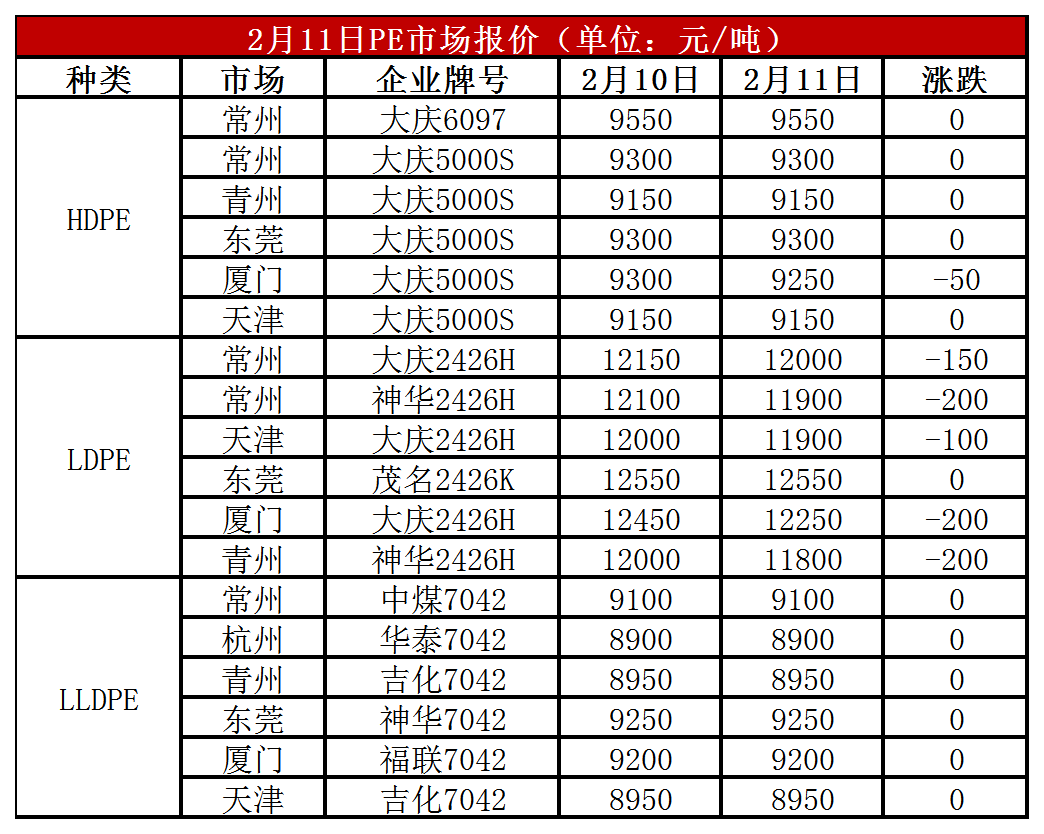 2月11日PE市场报价（单位：元/吨）

| 种类 | 市场 | 企业牌号 | 2月10日 | 2月11日 | 涨跌 |
|---|---|---|---|---|---|
| HDPE | 常州 | 大庆6097 | 9550 | 9550 | 0 |
| | 常州 | 大庆5000S | 9300 | 9300 | 0 |
| | 青州 | 大庆5000S | 9150 | 9150 | 0 |
| | 东莞 | 大庆5000S | 9300 | 9300 | 0 |
| | 厦门 | 大庆5000S | 9300 | 9250 | -50 |
| | 天津 | 大庆5000S | 9150 | 9150 | 0 |
| LDPE | 常州 | 大庆2426H | 12150 | 12000 | -150 |
| | 常州 | 神华2426H | 12100 | 11900 | -200 |
| | 天津 | 大庆2426H | 12000 | 11900 | -100 |
| | 东莞 | 茂名2426K | 12550 | 12550 | 0 |
| | 厦门 | 大庆2426H | 12450 | 12250 | -200 |
| | 青州 | 神华2426H | 12000 | 11800 | -200 |
| LLDPE | 常州 | 中煤7042 | 9100 | 9100 | 0 |
| | 杭州 | 华泰7042 | 8900 | 8900 | 0 |
| | 青州 | 吉化7042 | 8950 | 8950 | 0 |
| | 东莞 | 神华7042 | 9250 | 9250 | 0 |
| | 厦门 | 福联7042 | 9200 | 9200 | 0 |
| | 天津 | 吉化7042 | 8950 | 8950 | 0 |